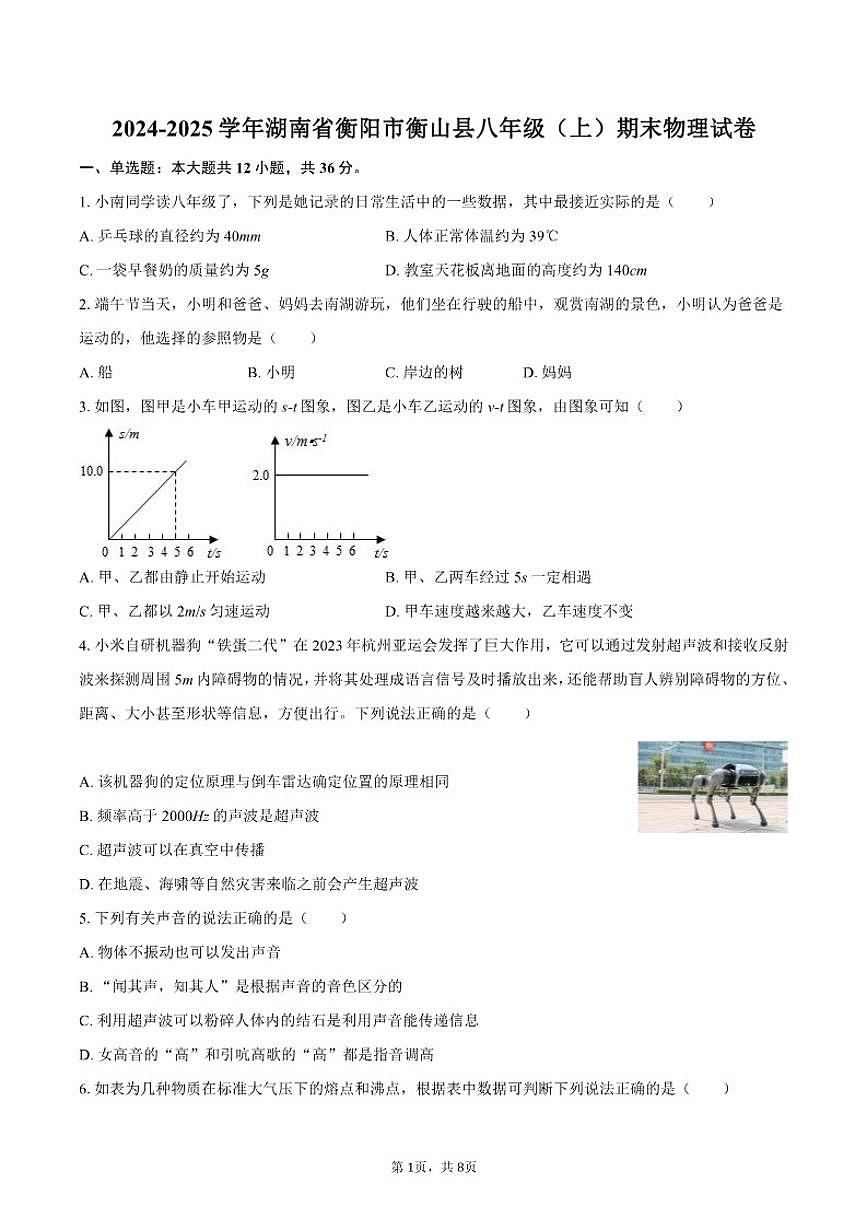 2024-2025 学年湖南省衡阳市衡山县八年级（上）期末物理试卷

一、单选题：本大题共 12 小题，共 36 分。

1. 小南同学读八年级了，下列是她记录的日常生活中的一些数据，其中最接近实际的是（　　）

A. 乒乓球的直径约为 40$mm$
B. 人体正常体温约为 39℃
C. 一袋早餐奶的质量约为 5$g$
D. 教室天花板离地面的高度约为 140$cm$

2. 端午节当天，小明和爸爸、妈妈去南湖游玩，他们坐在行驶的船中，观赏南湖的景色，小明认为爸爸是运动的，他选择的参照物是（　　）

A. 船
B. 小明
C. 岸边的树
D. 妈妈

3. 如图，图甲是小车甲运动的 $s$-$t$ 图象，图乙是小车乙运动的 $v$-$t$ 图象，由图象可知（　　）

$s/m$
10.0
0 1 2 3 4 5 6 $t/s$

$v/m{\cdot}s^{-1}$
2.0
0 1 2 3 4 5 6 $t/s$

A. 甲、乙都由静止开始运动
B. 甲、乙两车经过 5$s$ 一定相遇
C. 甲、乙都以 2$m/s$ 匀速运动
D. 甲车速度越来越大，乙车速度不变

4. 小米自研机器狗“铁蛋二代”在 2023 年杭州亚运会发挥了巨大作用，它可以通过发射超声波和接收反射波来探测周围 5$m$ 内障碍物的情况，并将其处理成语言信号及时播放出来，还能帮助盲人辨别障碍物的方位、距离、大小甚至形状等信息，方便出行。下列说法正确的是（　　）

A. 该机器狗的定位原理与倒车雷达确定位置的原理相同
B. 频率高于 2000$Hz$ 的声波是超声波
C. 超声波可以在真空中传播
D. 在地震、海啸等自然灾害来临之前会产生超声波

5. 下列有关声音的说法正确的是（　　）

A. 物体不振动也可以发出声音
B. “闻其声，知其人”是根据声音的音色区分的
C. 利用超声波可以粉碎人体内的结石是利用声音能传递信息
D. 女高音的“高”和引吭高歌的“高”都是指音调高

6. 如表为几种物质在标准大气压下的熔点和沸点，根据表中数据可判断下列说法正确的是（　　）

第 1页，共 8页